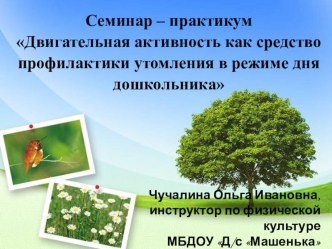 Семинар – практикум
«Двигательная активность как средство профилактики утомления в режиме дня дошкольника»

Чучалина Ольга Ивановна, инструктор по физической культуре
МБДОУ «Д/с «Машенька»